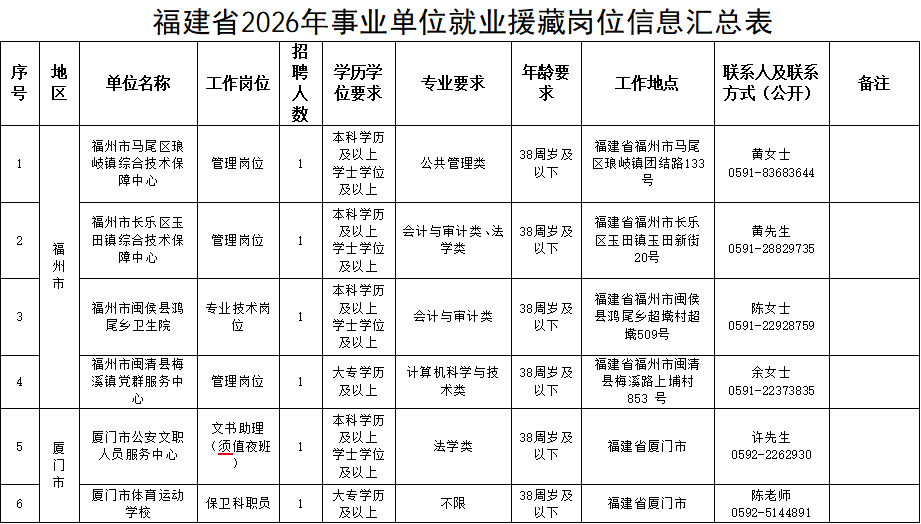 福建省2026年事业单位就业援藏岗位信息汇总表

| 序号 | 地区 | 单位名称 | 工作岗位 | 招聘人数 | 学历学位要求 | 专业要求 | 年龄要求 | 工作地点 | 联系人及联系方式（公开） | 备注 |
|---|---|---|---|---|---|---|---|---|---|---|
| 1 | 福州市 | 福州市马尾区琅岐镇综合技术保障中心 | 管理岗位 | 1 | 本科学历及以上学士学位及以上 | 公共管理类 | 38周岁及以下 | 福建省福州市马尾区琅岐镇团结路133号 | 黄女士 0591-83683644 | |
| 2 | 福州市 | 福州市长乐区玉田镇综合技术保障中心 | 管理岗位 | 1 | 本科学历及以上学士学位及以上 | 会计与审计类、法学类 | 38周岁及以下 | 福建省福州市长乐区玉田镇玉田新街20号 | 黄先生 0591-28829735 | |
| 3 | 福州市 | 福州市闽侯县鸿尾乡卫生院 | 专业技术岗位 | 1 | 本科学历及以上学士学位及以上 | 会计与审计类 | 38周岁及以下 | 福建省福州市闽侯县鸿尾乡超墘村超墘509号 | 陈女士 0591-22928759 | |
| 4 | 福州市 | 福州市闽清县梅溪镇党群服务中心 | 管理岗位 | 1 | 大专学历及以上 | 计算机科学与技术类 | 38周岁及以下 | 福建省福州市闽清县梅溪路上埔村853 号 | 余女士 0591-22373835 | |
| 5 | 厦门市 | 厦门市公安文职人员服务中心 | 文书助理（须值夜班） | 1 | 本科学历及以上学士学位及以上 | 法学类 | 38周岁及以下 | 福建省厦门市 | 许先生 0592-2262930 | |
| 6 | 厦门市 | 厦门市体育运动学校 | 保卫科职员 | 1 | 大专学历及以上 | 不限 | 38周岁及以下 | 福建省厦门市 | 陈老师 0592-5144891 | |